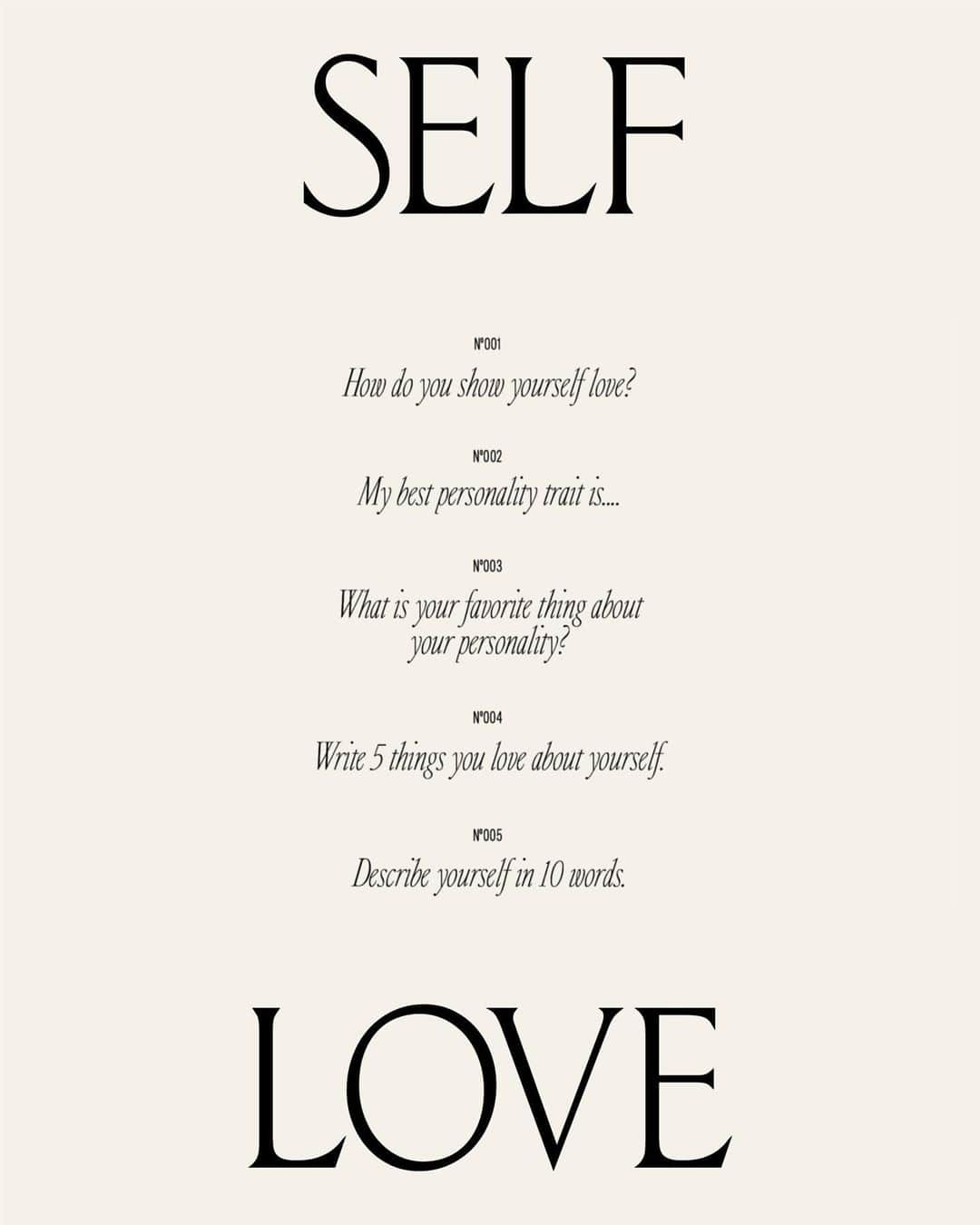 SELF

Nº001
How do you show yourself love?

Nº002
My best personality trait is....

Nº003
What is your favorite thing about your personality?

Nº004
Write 5 things you love about yourself.

Nº005
Describe yourself in 10 words.

LOVE